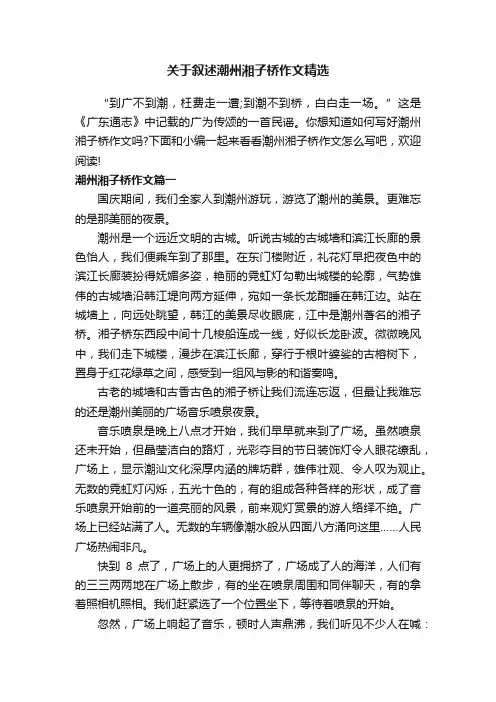 关于叙述潮州湘子桥作文精选

“到广不到潮，枉费走一遭;到潮不到桥，白白走一场。”这是《广东通志》中记载的广为传颂的一首民谣。你想知道如何写好潮州湘子桥作文吗?下面和小编一起来看看潮州湘子桥作文怎么写吧，欢迎阅读!

潮州湘子桥作文篇一

国庆期间，我们全家人到潮州游玩，游览了潮州的美景。更难忘的是那美丽的夜景。

潮州是一个远近文明的古城。听说古城的古城墙和滨江长廊的景色怡人，我们便乘车到了那里。在东门楼附近，礼花灯早把夜色中的滨江长廊装扮得妩媚多姿，艳丽的霓虹灯勾勒出城楼的轮廓，气势雄伟的古城墙沿韩江堤向两方延伸，宛如一条长龙酣睡在韩江边。站在城墙上，向远处眺望，韩江的美景尽收眼底，江中是潮州著名的湘子桥。湘子桥东西段中间十几梭船连成一线，好似长龙卧波。微微晚风中，我们走下城楼，漫步在滨江长廊，穿行于根叶婆娑的古榕树下，置身于红花绿草之间，感受到一组风与影的和谐奏鸣。

古老的城墙和古香古色的湘子桥让我们流连忘返，但最让我难忘的还是潮州美丽的广场音乐喷泉夜景。

音乐喷泉是晚上八点才开始，我们早早就来到了广场。虽然喷泉还未开始，但晶莹洁白的路灯，光彩夺目的节日装饰灯令人眼花缭乱，广场上，显示潮汕文化深厚内涵的牌坊群，雄伟壮观、令人叹为观止。无数的霓虹灯闪烁，五光十色的，有的组成各种各样的形状，成了音乐喷泉开始前的一道亮丽的风景，前来观灯赏景的游人络绎不绝。广场上已经站满了人。无数的车辆像潮水般从四面八方涌向这里……人民广场热闹非凡。

快到 8 点了，广场上的人更拥挤了，广场成了人的海洋，人们有的三三两两地在广场上散步，有的坐在喷泉周围和同伴聊天，有的拿着照相机照相。我们赶紧选了一个位置坐下，等待着喷泉的开始。

忽然，广场上响起了音乐，顿时人声鼎沸，我们听见不少人在喊：